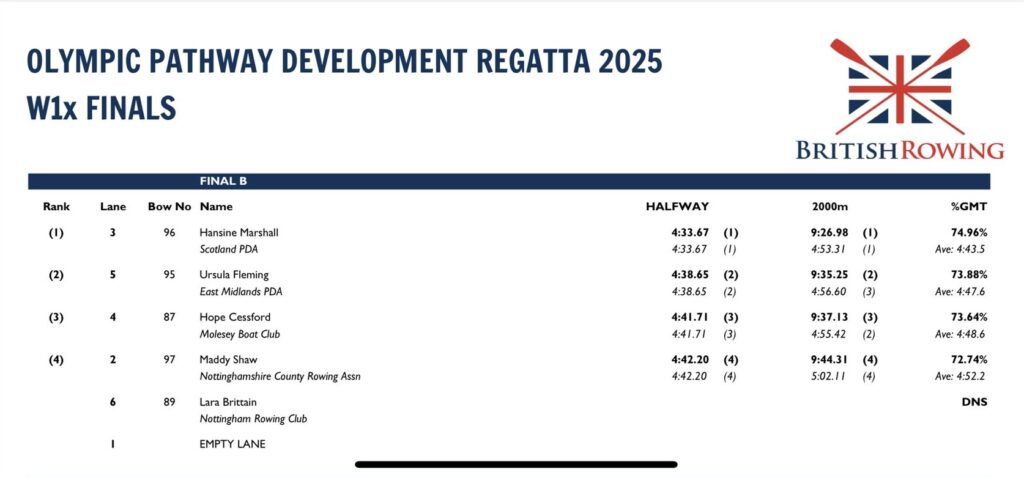 OLYMPIC PATHWAY DEVELOPMENT REGATTA 2025
W1x FINALS

BRITISH ROWING

FINAL B

| Rank | Lane | Bow No | Name | HALFWAY | | 2000m | | %GMT |
|---|---|---|---|---|---|---|---|---|
| (1) | 3 | 96 | Hansine Marshall | 4:33.67 | (1) | 9:26.98 | (1) | 74.96% |
| | | | Scotland PDA | 4:33.67 | (1) | 4:53.31 | (1) | Ave: 4:43.5 |
| (2) | 5 | 95 | Ursula Fleming | 4:38.65 | (2) | 9:35.25 | (2) | 73.88% |
| | | | East Midlands PDA | 4:38.65 | (2) | 4:56.60 | (3) | Ave: 4:47.6 |
| (3) | 4 | 87 | Hope Cessford | 4:41.71 | (3) | 9:37.13 | (3) | 73.64% |
| | | | Molesey Boat Club | 4:41.71 | (3) | 4:55.42 | (2) | Ave: 4:48.6 |
| (4) | 2 | 97 | Maddy Shaw | 4:42.20 | (4) | 9:44.31 | (4) | 72.74% |
| | | | Nottinghamshire County Rowing Assn | 4:42.20 | (4) | 5:02.11 | (4) | Ave: 4:52.2 |
| | 6 | 89 | Lara Brittain | | | | | DNS |
| | | | Nottingham Rowing Club | | | | | |
| | 1 | | EMPTY LANE | | | | | |